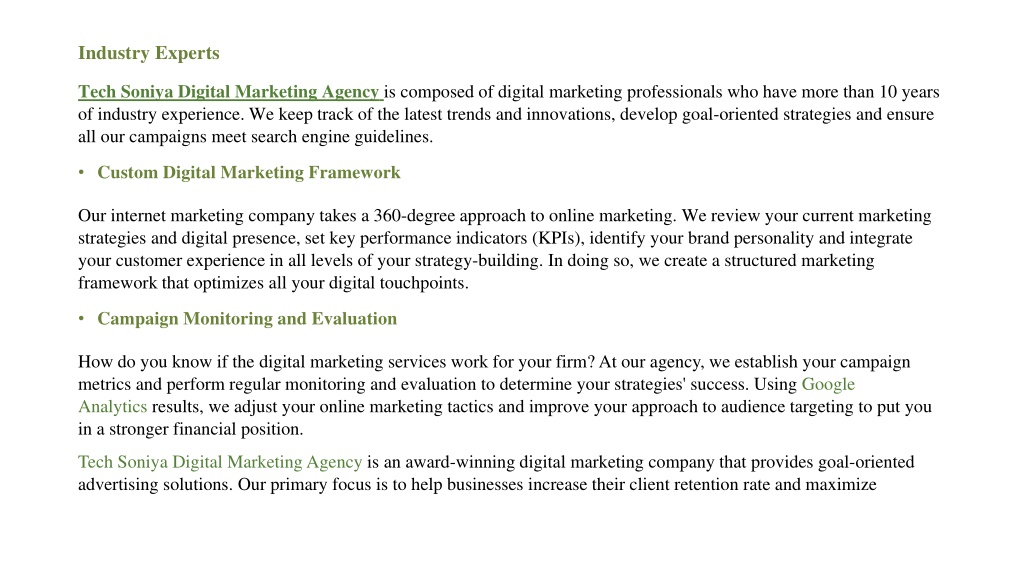 Industry Experts

Tech Soniya Digital Marketing Agency is composed of digital marketing professionals who have more than 10 years of industry experience. We keep track of the latest trends and innovations, develop goal-oriented strategies and ensure all our campaigns meet search engine guidelines.

• Custom Digital Marketing Framework

Our internet marketing company takes a 360-degree approach to online marketing. We review your current marketing strategies and digital presence, set key performance indicators (KPIs), identify your brand personality and integrate your customer experience in all levels of your strategy-building. In doing so, we create a structured marketing framework that optimizes all your digital touchpoints.

• Campaign Monitoring and Evaluation

How do you know if the digital marketing services work for your firm? At our agency, we establish your campaign metrics and perform regular monitoring and evaluation to determine your strategies' success. Using Google Analytics results, we adjust your online marketing tactics and improve your approach to audience targeting to put you in a stronger financial position.

Tech Soniya Digital Marketing Agency is an award-winning digital marketing company that provides goal-oriented advertising solutions. Our primary focus is to help businesses increase their client retention rate and maximize